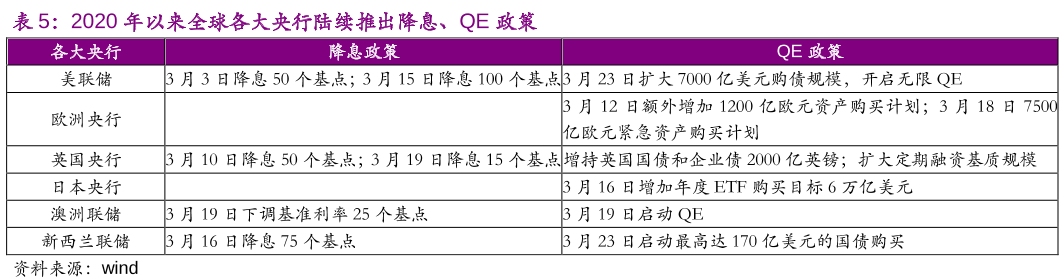 表 5：2020 年以来全球各大央行陆续推出降息、QE 政策

| 各大央行 | 降息政策 | QE 政策 |
|---|---|---|
| 美联储 | 3 月 3 日降息 50 个基点；3 月 15 日降息 100 个基点 | 3 月 23 日扩大 7000 亿美元购债规模，开启无限 QE |
| 欧洲央行 | | 3 月 12 日额外增加 1200 亿欧元资产购买计划；3 月 18 日 7500 亿欧元紧急资产购买计划 |
| 英国央行 | 3 月 10 日降息 50 个基点；3 月 19 日降息 15 个基点 | 增持英国国债和企业债 2000 亿英镑；扩大定期融资基质规模 |
| 日本央行 | | 3 月 16 日增加年度 ETF 购买目标 6 万亿美元 |
| 澳洲联储 | 3 月 19 日下调基准利率 25 个基点 | 3 月 19 日启动 QE |
| 新西兰联储 | 3 月 16 日降息 75 个基点 | 3 月 23 日启动最高达 170 亿美元的国债购买 |

资料来源：wind